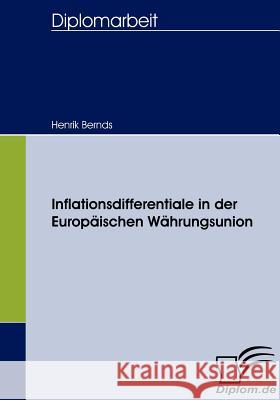 Diplomarbeit

Henrik Bernds

Inflationsdifferentiale in der Europäischen Währungsunion

Kraina Książek

Diplom.de